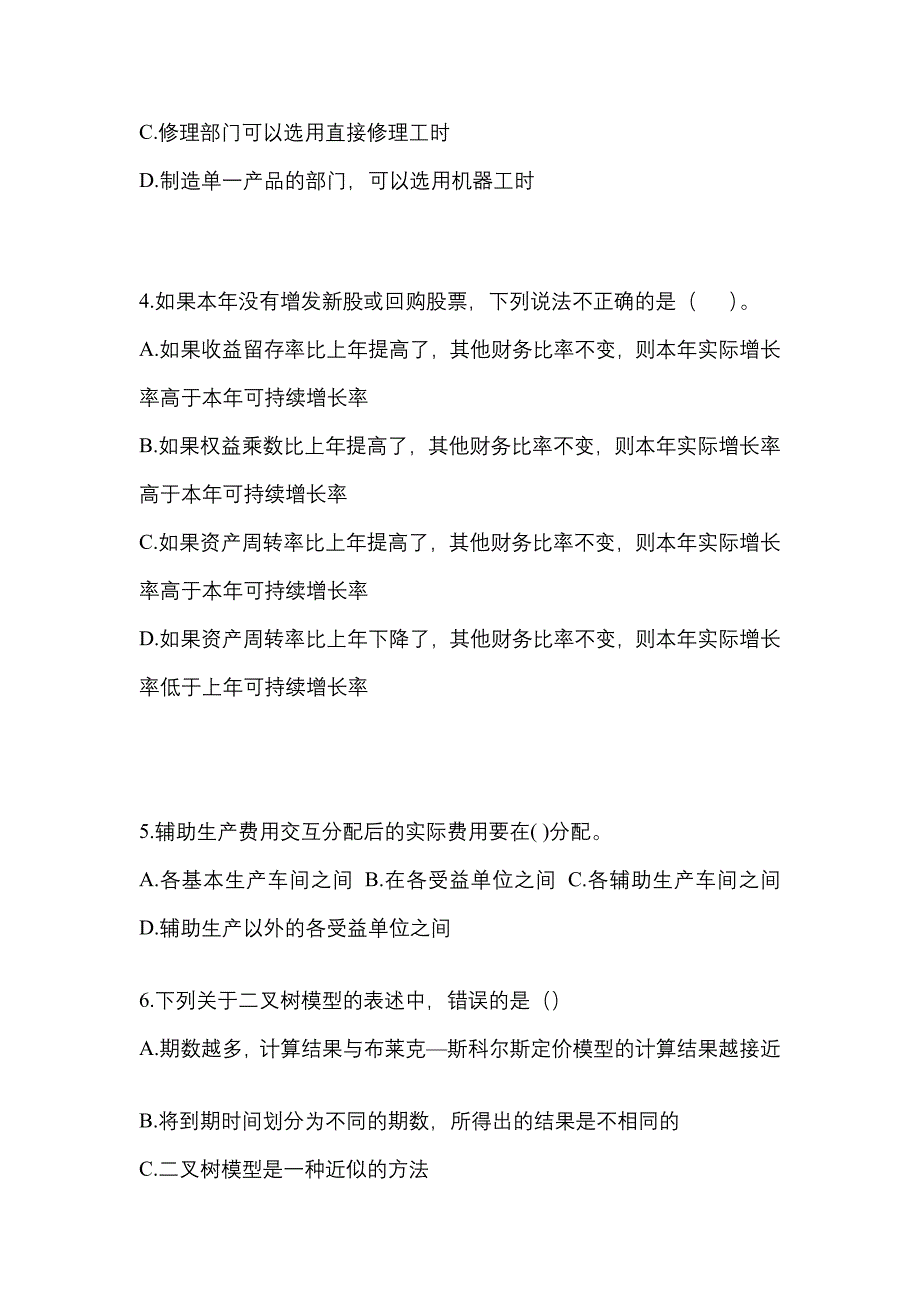 C.修理部门可以选用直接修理工时

D.制造单一产品的部门，可以选用机器工时

4.如果本年没有增发新股或回购股票，下列说法不正确的是（　）。

A.如果收益留存率比上年提高了，其他财务比率不变，则本年实际增长率高于本年可持续增长率

B.如果权益乘数比上年提高了，其他财务比率不变，则本年实际增长率高于本年可持续增长率

C.如果资产周转率比上年提高了，其他财务比率不变，则本年实际增长率高于本年可持续增长率

D.如果资产周转率比上年下降了，其他财务比率不变，则本年实际增长率低于上年可持续增长率

5.辅助生产费用交互分配后的实际费用要在( )分配。

A.各基本生产车间之间 B.在各受益单位之间 C.各辅助生产车间之间 D.辅助生产以外的各受益单位之间

6.下列关于二叉树模型的表述中，错误的是（）

A.期数越多，计算结果与布莱克—斯科尔斯定价模型的计算结果越接近

B.将到期时间划分为不同的期数，所得出的结果是不相同的

C.二叉树模型是一种近似的方法